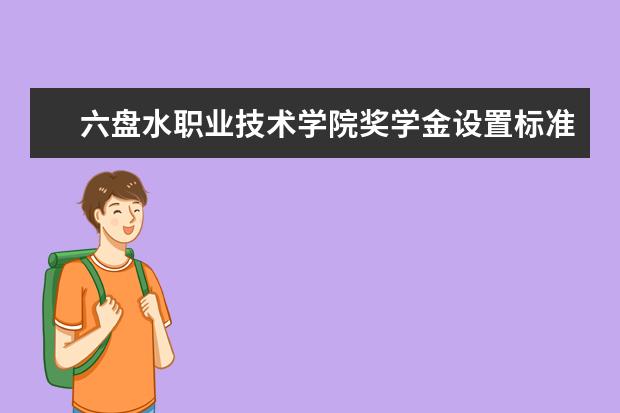 六盘水职业技术学院奖学金设置标准